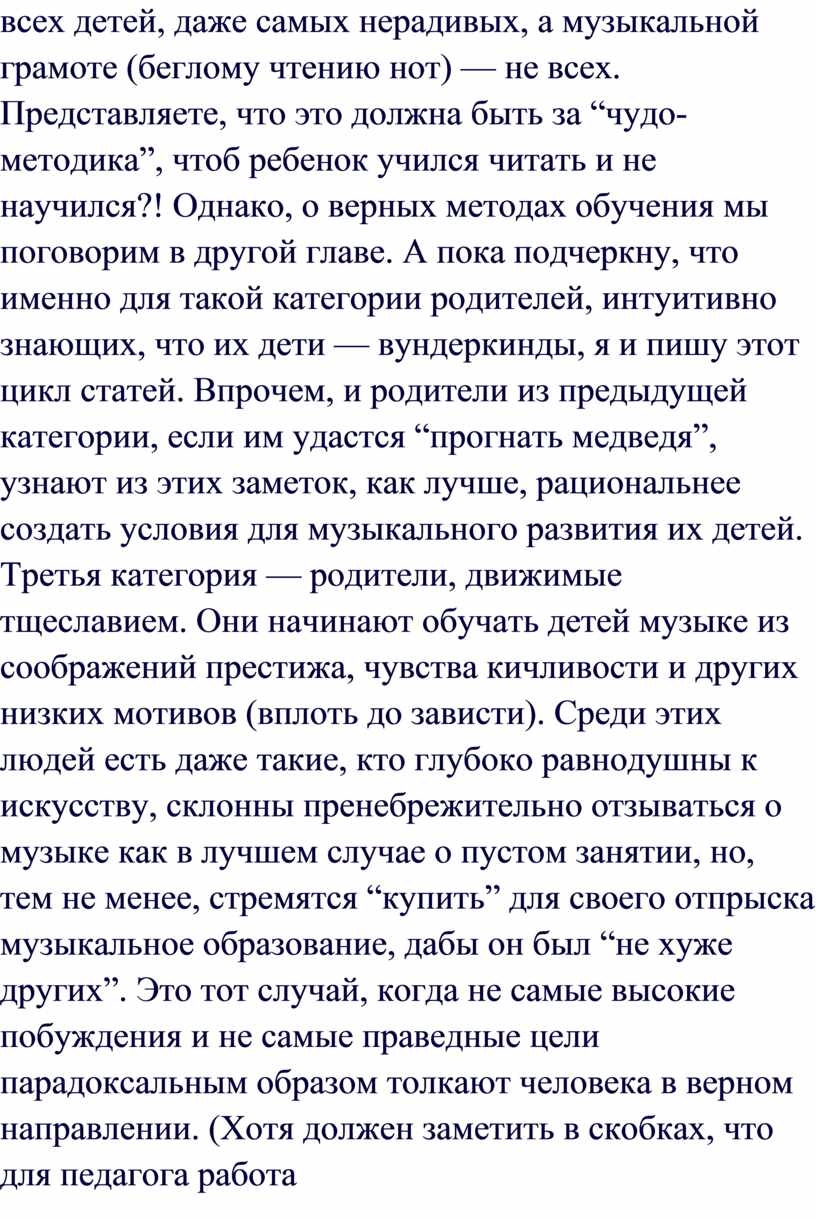 всех детей, даже самых нерадивых, а музыкальной грамоте (беглому чтению нот) — не всех. Представляете, что это должна быть за “чудо-методика”, чтоб ребенок учился читать и не научился?! Однако, о верных методах обучения мы поговорим в другой главе. А пока подчеркну, что именно для такой категории родителей, интуитивно знающих, что их дети — вундеркинды, я и пишу этот цикл статей. Впрочем, и родители из предыдущей категории, если им удастся “прогнать медведя”, узнают из этих заметок, как лучше, рациональнее создать условия для музыкального развития их детей. Третья категория — родители, движимые тщеславием. Они начинают обучать детей музыке из соображений престижа, чувства кичливости и других низких мотивов (вплоть до зависти). Среди этих людей есть даже такие, кто глубоко равнодушны к искусству, склонны пренебрежительно отзываться о музыке как в лучшем случае о пустом занятии, но, тем не менее, стремятся “купить” для своего отпрыска музыкальное образование, дабы он был “не хуже других”. Это тот случай, когда не самые высокие побуждения и не самые праведные цели парадоксальным образом толкают человека в верном направлении. (Хотя должен заметить в скобках, что для педагога работа